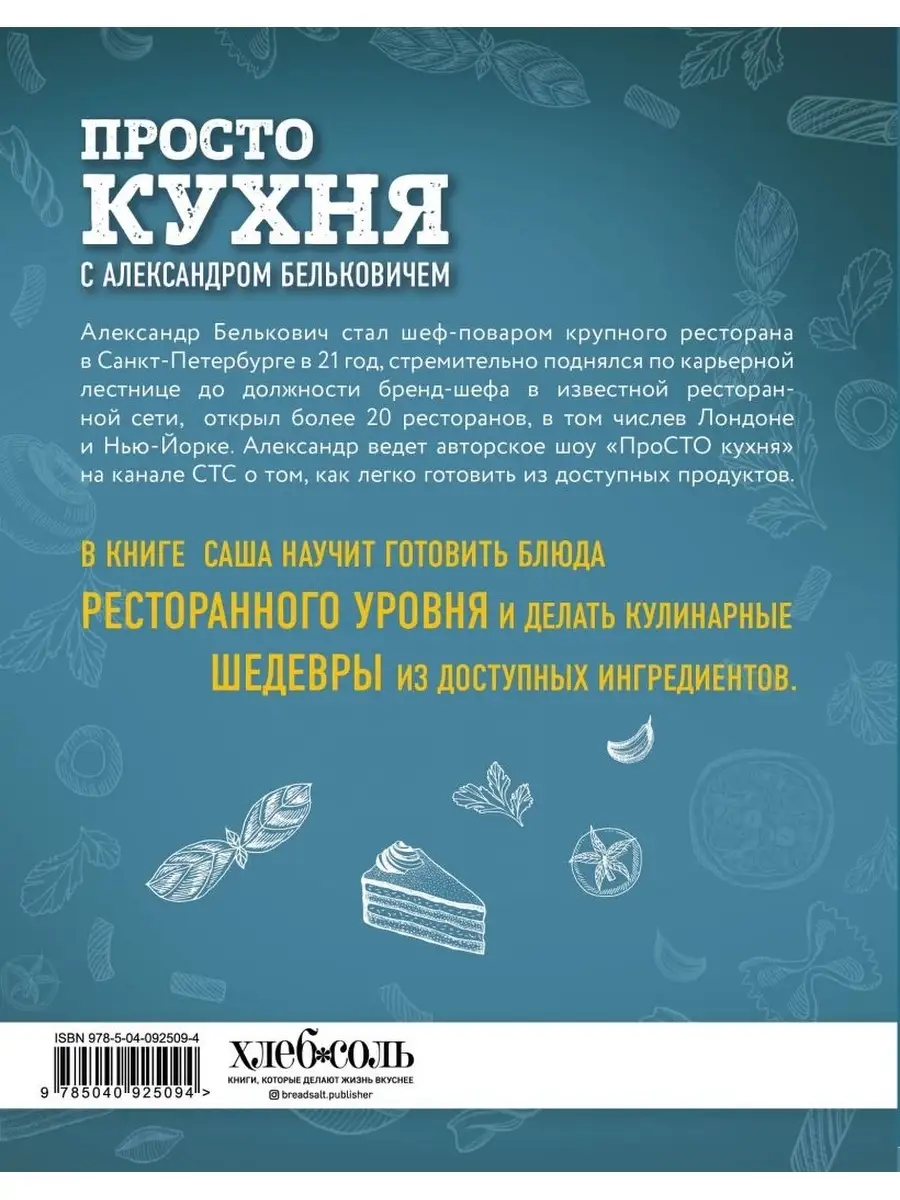 ПРОСТО КУХНЯ
С АЛЕКСАНДРОМ БЕЛЬКОВИЧЕМ

Александр Белькович стал шеф-поваром крупного ресторана в Санкт-Петербурге в 21 год, стремительно поднялся по карьерной лестнице до должности бренд-шефа в известной ресторанной сети, открыл более 20 ресторанов, в том числев Лондоне и Нью-Йорке. Александр ведет авторское шоу «ПроСТО кухня» на канале СТС о том, как легко готовить из доступных продуктов.

В КНИГЕ САША НАУЧИТ ГОТОВИТЬ БЛЮДА РЕСТОРАННОГО УРОВНЯ И ДЕЛАТЬ КУЛИНАРНЫЕ ШЕДЕВРЫ ИЗ ДОСТУПНЫХ ИНГРЕДИЕНТОВ.

ISBN 978-5-04-092509-4
9 785040 925094 >

ХЛЕБ*СОЛЬ
КНИГИ, КОТОРЫЕ ДЕЛАЮТ ЖИЗНЬ ВКУСНЕЕ
breadsalt.publisher